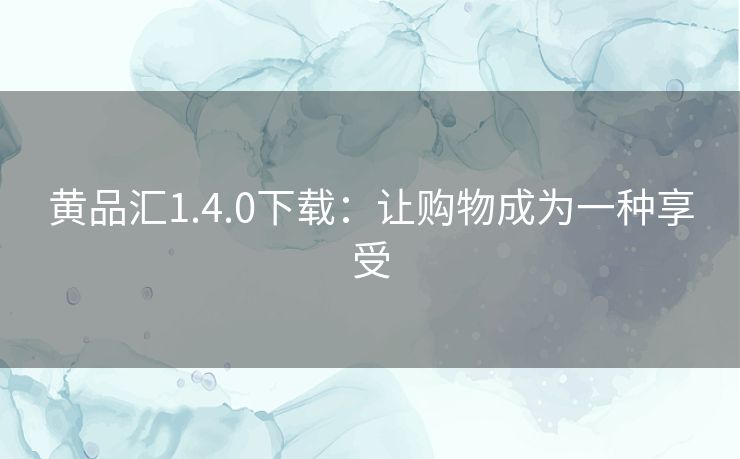 黄品汇1.4.0下载：让购物成为一种享受